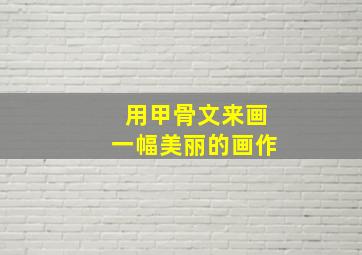 用甲骨文来画
一幅美丽的画作